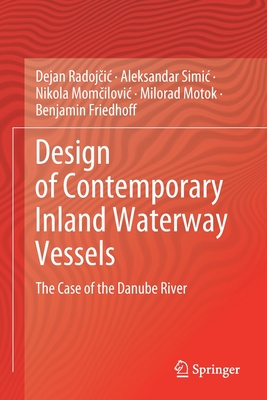 Dejan Radojčić · Aleksandar Simić · Nikola Momčilović · Milorad Motok · Benjamin Friedhoff

Design of Contemporary Inland Waterway Vessels

The Case of the Danube River

Springer